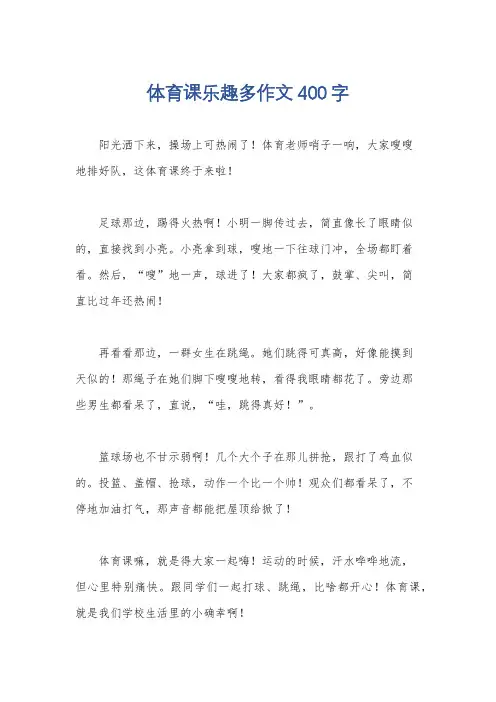 体育课乐趣多作文400字

阳光洒下来，操场上可热闹了！体育老师哨子一响，大家嗖嗖地排好队，这体育课终于来啦！

足球那边，踢得火热啊！小明一脚传过去，简直像长了眼睛似的，直接找到小亮。小亮拿到球，嗖地一下往球门冲，全场都盯着看。然后，“嗖”地一声，球进了！大家都疯了，鼓掌、尖叫，简直比过年还热闹！

再看看那边，一群女生在跳绳。她们跳得可真高，好像能摸到天似的！那绳子在她们脚下嗖嗖地转，看得我眼睛都花了。旁边那些男生都看呆了，直说，“哇，跳得真好！”。

篮球场也不甘示弱啊！几个大个子在那儿拼抢，跟打了鸡血似的。投篮、盖帽、抢球，动作一个比一个帅！观众们都看呆了，不停地加油打气，那声音都能把屋顶给掀了！

体育课嘛，就是得大家一起嗨！运动的时候，汗水哗哗地流，但心里特别痛快。跟同学们一起打球、跳绳，比啥都开心！体育课，就是我们学校生活里的小确幸啊！